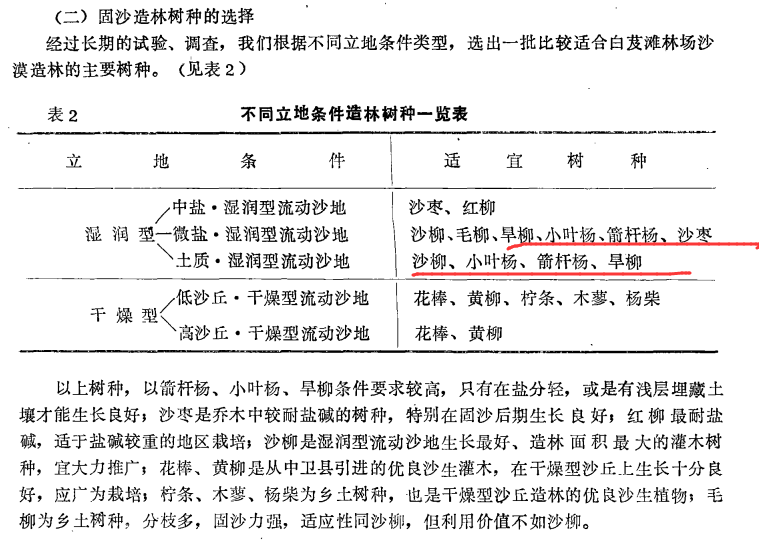 （二）固沙造林树种的选择

经过长期的试验、调查，我们根据不同立地条件类型，选出一批比较适合白芨滩林场沙漠造林的主要树种。（见表2）

表2　不同立地条件造林树种一览表

| 立地条件 | | 适宜树种 |
|---|---|---|
| 湿润型 | 中盐·湿润型流动沙地 | 沙枣、红柳 |
| | 微盐·湿润型流动沙地 | 沙柳、毛柳、旱柳、小叶杨、箭杆杨、沙枣 |
| | 土质·湿润型流动沙地 | 沙柳、小叶杨、箭杆杨、旱柳 |
| 干燥型 | 低沙丘·干燥型流动沙地 | 花棒、黄柳、柠条、木蓼、杨柴 |
| | 高沙丘·干燥型流动沙地 | 花棒、黄柳 |

以上树种，以箭杆杨、小叶杨、旱柳条件要求较高，只有在盐分轻，或是有浅层埋藏土壤才能生长良好；沙枣是乔木中较耐盐碱的树种，特别在固沙后期生长良好；红柳最耐盐碱，适于盐碱较重的地区栽培；沙柳是湿润型流动沙地生长最好、造林面积最大的灌木树种，宜大力推广；花棒、黄柳是从中卫县引进的优良沙生灌木，在干燥型沙丘上生长十分良好，应广为栽培；柠条、木蓼、杨柴为乡土树种，也是干燥型沙丘造林的优良沙生植物；毛柳为乡土树种，分枝多，固沙力强，适应性同沙柳，但利用价值不如沙柳。